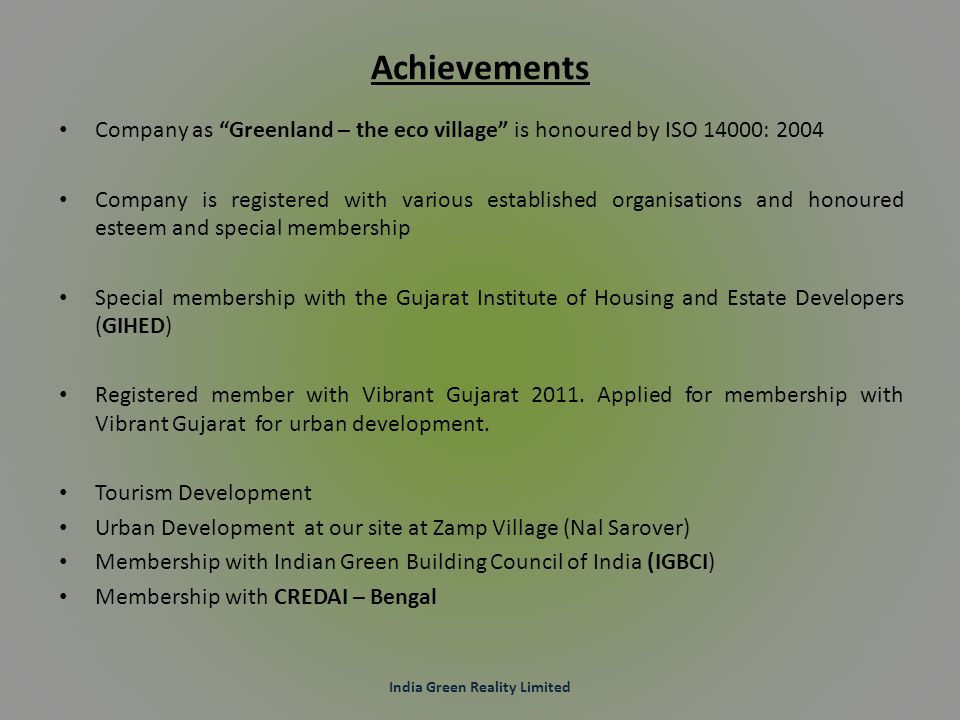 Achievements

• Company as “Greenland – the eco village” is honoured by ISO 14000: 2004

• Company is registered with various established organisations and honoured esteem and special membership

• Special membership with the Gujarat Institute of Housing and Estate Developers (GIHED)

• Registered member with Vibrant Gujarat 2011. Applied for membership with Vibrant Gujarat for urban development.

• Tourism Development
• Urban Development at our site at Zamp Village (Nal Sarover)
• Membership with Indian Green Building Council of India (IGBCI)
• Membership with CREDAI – Bengal

India Green Reality Limited